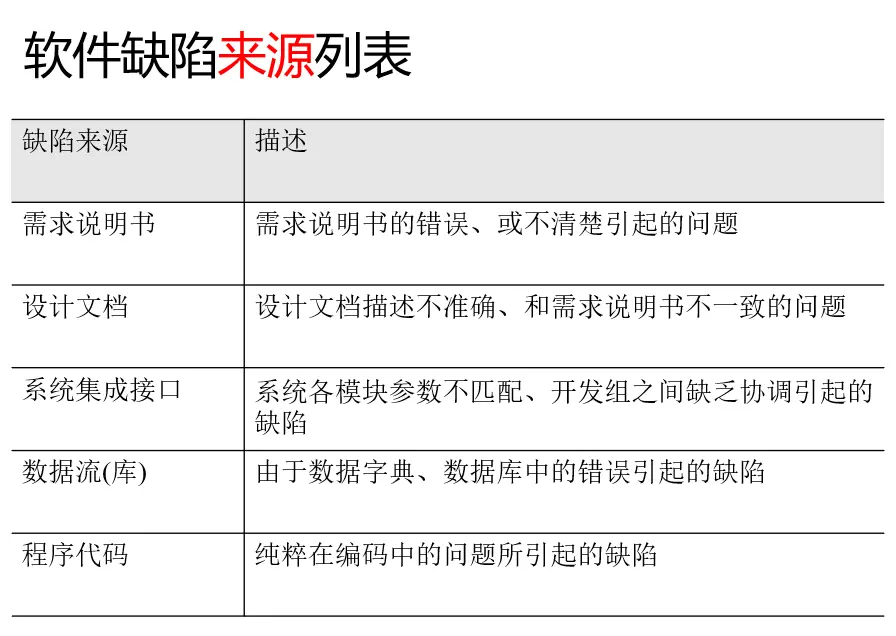 软件缺陷来源列表

| 缺陷来源 | 描述 |
|---|---|
| 需求说明书 | 需求说明书的错误、或不清楚引起的问题 |
| 设计文档 | 设计文档描述不准确、和需求说明书不一致的问题 |
| 系统集成接口 | 系统各模块参数不匹配、开发组之间缺乏协调引起的缺陷 |
| 数据流(库) | 由于数据字典、数据库中的错误引起的缺陷 |
| 程序代码 | 纯粹在编码中的问题所引起的缺陷 |